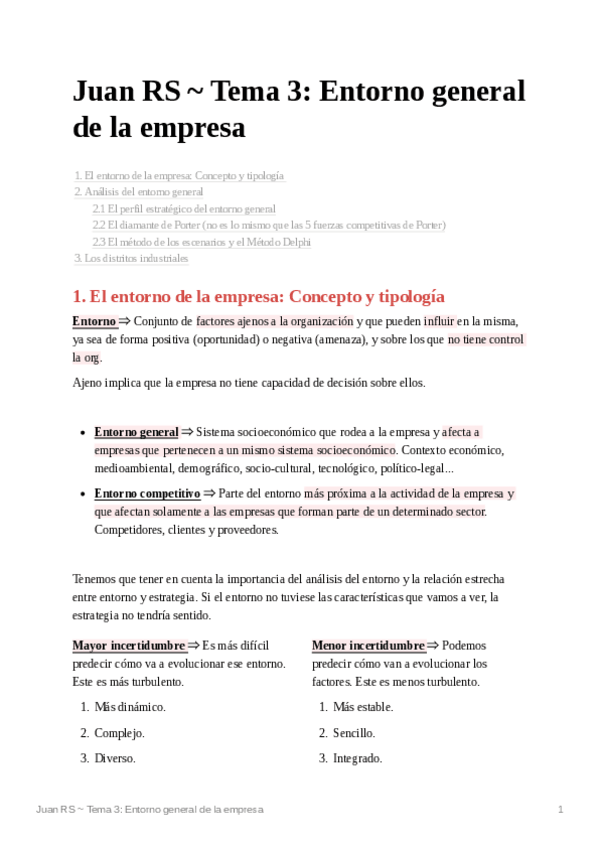 Juan RS ~ Tema 3: Entorno general de la empresa

1. El entorno de la empresa: Concepto y tipología
2. Análisis del entorno general
2.1 El perfil estratégico del entorno general
2.2 El diamante de Porter (no es lo mismo que las 5 fuerzas competitivas de Porter)
2.3 El método de los escenarios y el Método Delphi
3. Los distritos industriales

1. El entorno de la empresa: Concepto y tipología

Entorno ⇒ Conjunto de factores ajenos a la organización y que pueden influir en la misma, ya sea de forma positiva (oportunidad) o negativa (amenaza), y sobre los que no tiene control la org.

Ajeno implica que la empresa no tiene capacidad de decisión sobre ellos.

- Entorno general ⇒ Sistema socioeconómico que rodea a la empresa y afecta a empresas que pertenecen a un mismo sistema socioeconómico. Contexto económico, medioambiental, demográfico, socio-cultural, tecnológico, político-legal...
- Entorno competitivo ⇒ Parte del entorno más próxima a la actividad de la empresa y que afectan solamente a las empresas que forman parte de un determinado sector. Competidores, clientes y proveedores.

Tenemos que tener en cuenta la importancia del análisis del entorno y la relación estrecha entre entorno y estrategia. Si el entorno no tuviese las características que vamos a ver, la estrategia no tendría sentido.

Mayor incertidumbre ⇒ Es más difícil predecir cómo va a evolucionar ese entorno. Este es más turbulento.

1. Más dinámico.
2. Complejo.
3. Diverso.

Menor incertidumbre ⇒ Podemos predecir cómo van a evolucionar los factores. Este es menos turbulento.

1. Más estable.
2. Sencillo.
3. Integrado.

Juan RS ~ Tema 3: Entorno general de la empresa 1